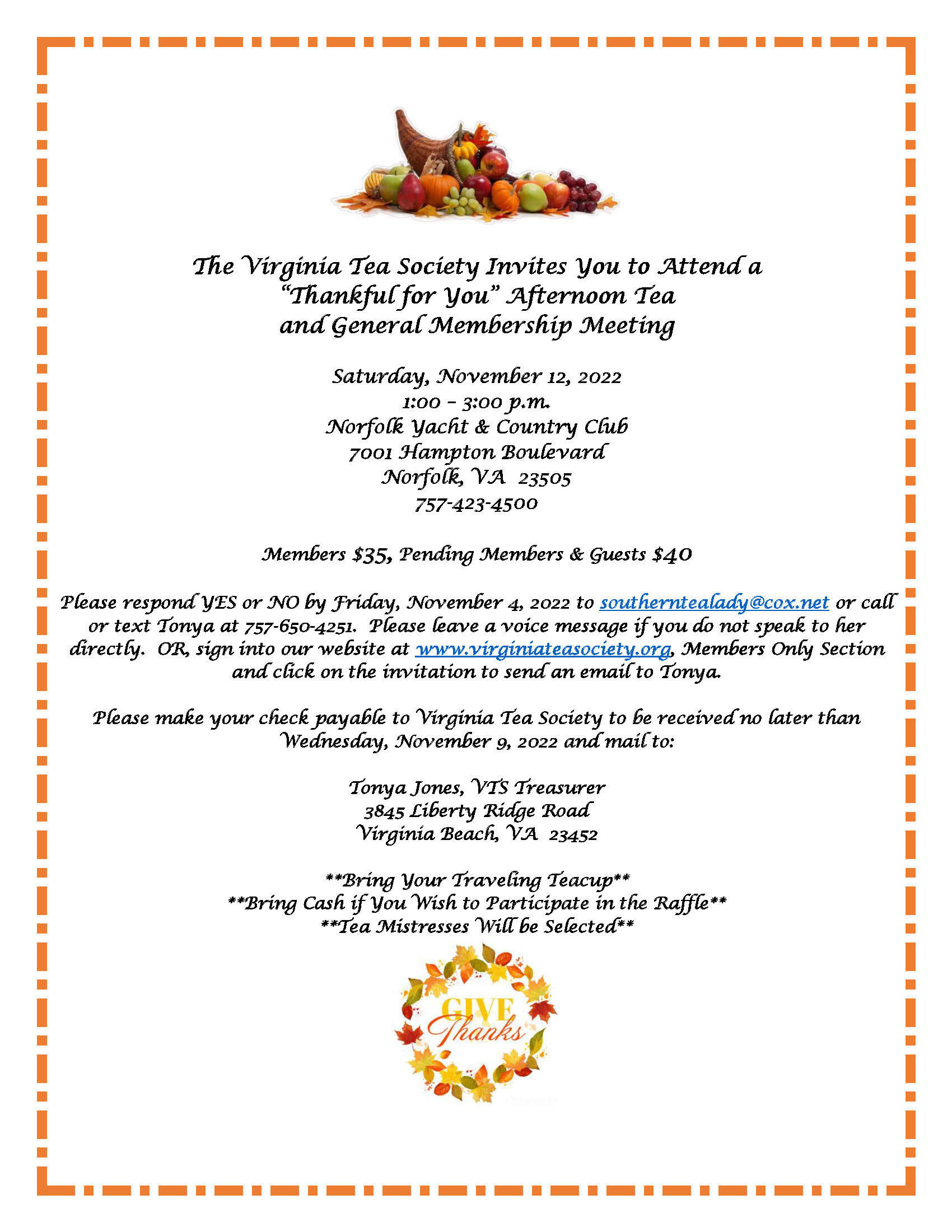 The Virginia Tea Society Invites You to Attend a
"Thankful for You" Afternoon Tea
and General Membership Meeting

Saturday, November 12, 2022
1:00 – 3:00 p.m.
Norfolk Yacht & Country Club
7001 Hampton Boulevard
Norfolk, VA 23505
757-423-4500

Members $35, Pending Members & Guests $40

Please respond YES or NO by Friday, November 4, 2022 to southerntealady@cox.net or call or text Tonya at 757-650-4251. Please leave a voice message if you do not speak to her directly. OR, sign into our website at www.virginiateasociety.org, Members Only Section and click on the invitation to send an email to Tonya.

Please make your check payable to Virginia Tea Society to be received no later than Wednesday, November 9, 2022 and mail to:

Tonya Jones, VTS Treasurer
3845 Liberty Ridge Road
Virginia Beach, VA 23452

**Bring Your Traveling Teacup**
**Bring Cash if You Wish to Participate in the Raffle**
**Tea Mistresses Will be Selected**

GIVE
Thanks